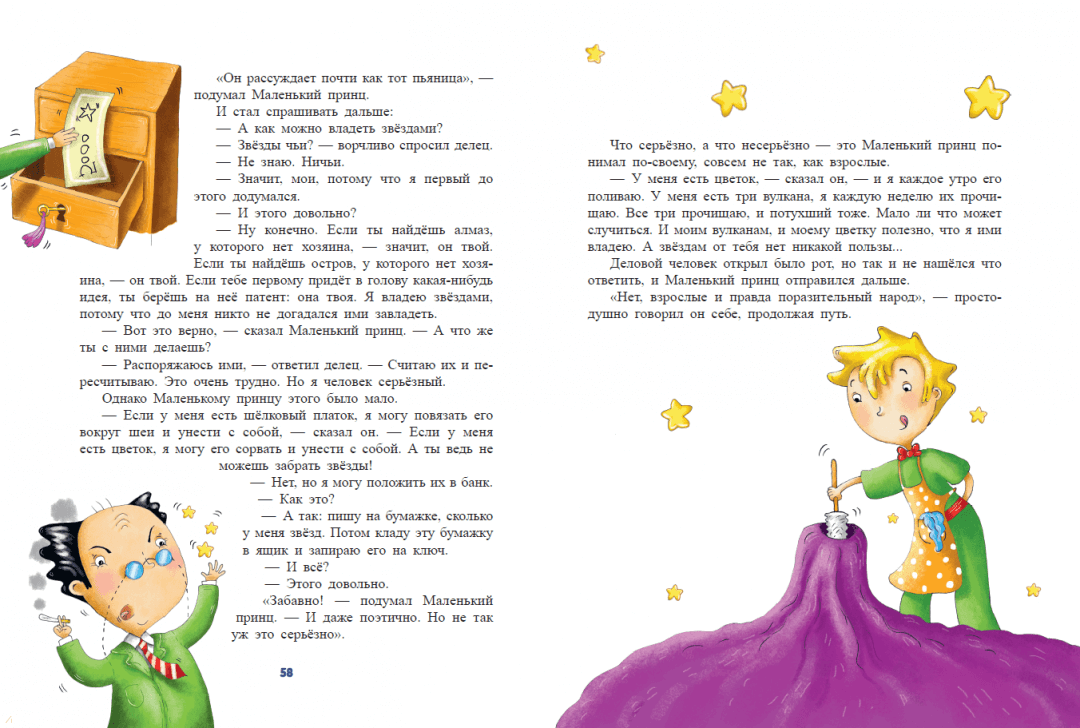 «Он рассуждает почти как тот пьяница», — подумал Маленький принц.

И стал спрашивать дальше:

— А как можно владеть звёздами?

— Звёзды чьи? — ворчливо спросил делец.

— Не знаю. Ничьи.

— Значит, мои, потому что я первый до этого додумался.

— И этого довольно?

— Ну конечно. Если ты найдёшь алмаз, у которого нет хозяина, — значит, он твой. Если ты найдёшь остров, у которого нет хозяина, — он твой. Если тебе первому придёт в голову какая-нибудь идея, ты берёшь на неё патент: она твоя. Я владею звёздами, потому что до меня никто не догадался ими завладеть.

— Вот это верно, — сказал Маленький принц. — А что же ты с ними делаешь?

— Распоряжаюсь ими, — ответил делец. — Считаю их и пересчитываю. Это очень трудно. Но я человек серьёзный.

Однако Маленькому принцу этого было мало.

— Если у меня есть шёлковый платок, я могу повязать его вокруг шеи и унести с собой, — сказал он. — Если у меня есть цветок, я могу его сорвать и унести с собой. А ты ведь не можешь забрать звёзды!

— Нет, но я могу положить их в банк.

— Как это?

— А так: пишу на бумажке, сколько у меня звёзд. Потом кладу эту бумажку в ящик и запираю его на ключ.

— И всё?

— Этого довольно.

«Забавно! — подумал Маленький принц. — И даже поэтично. Но не так уж это серьёзно».

58

Что серьёзно, а что несерьёзно — это Маленький принц понимал по-своему, совсем не так, как взрослые.

— У меня есть цветок, — сказал он, — и я каждое утро его поливаю. У меня есть три вулкана, я каждую неделю их прочищаю. Все три прочищаю, и потухший тоже. Мало ли что может случиться. И моим вулканам, и моему цветку полезно, что я ими владею. А звёздам от тебя нет никакой пользы...

Деловой человек открыл было рот, но так и не нашёлся что ответить, и Маленький принц отправился дальше.

«Нет, взрослые и правда поразительный народ», — простодушно говорил он себе, продолжая путь.